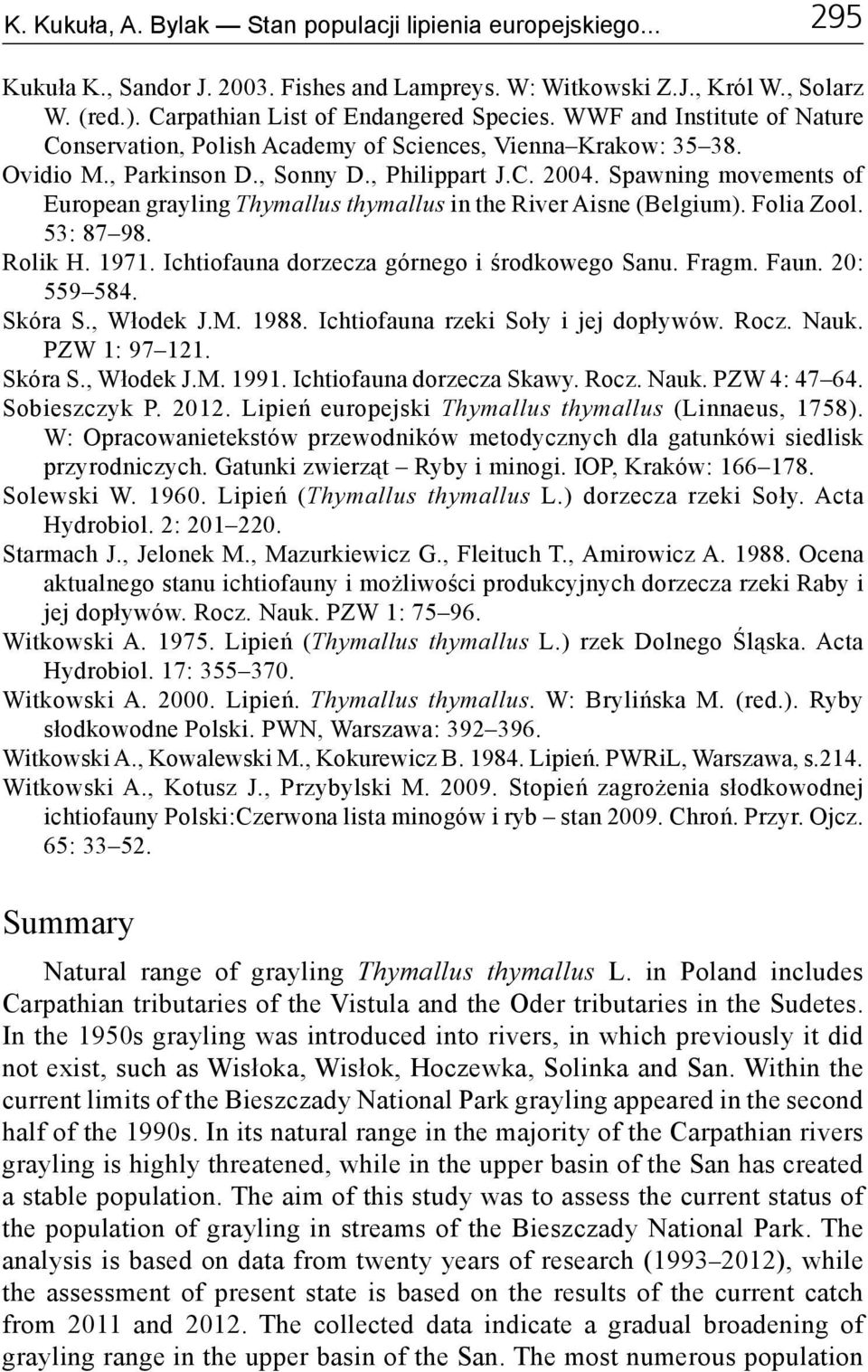 K. Kukuła, A. Bylak — Stan populacji lipienia europejskiego... 295

Kukuła K., Sandor J. 2003. Fishes and Lampreys. W: Witkowski Z.J., Król W., Solarz W. (red.). Carpathian List of Endangered Species. WWF and Institute of Nature Conservation, Polish Academy of Sciences, Vienna–Krakow: 35–38.

Ovidio M., Parkinson D., Sonny D., Philippart J.C. 2004. Spawning movements of European grayling Thymallus thymallus in the River Aisne (Belgium). Folia Zool. 53: 87–98.

Rolik H. 1971. Ichtiofauna dorzecza górnego i środkowego Sanu. Fragm. Faun. 20: 559–584.

Skóra S., Włodek J.M. 1988. Ichtiofauna rzeki Soły i jej dopływów. Rocz. Nauk. PZW 1: 97–121.

Skóra S., Włodek J.M. 1991. Ichtiofauna dorzecza Skawy. Rocz. Nauk. PZW 4: 47–64.

Sobieszczyk P. 2012. Lipień europejski Thymallus thymallus (Linnaeus, 1758). W: Opracowanietekstów przewodników metodycznych dla gatunkówi siedlisk przyrodniczych. Gatunki zwierząt – Ryby i minogi. IOP, Kraków: 166–178.

Solewski W. 1960. Lipień (Thymallus thymallus L.) dorzecza rzeki Soły. Acta Hydrobiol. 2: 201–220.

Starmach J., Jelonek M., Mazurkiewicz G., Fleituch T., Amirowicz A. 1988. Ocena aktualnego stanu ichtiofauny i możliwości produkcyjnych dorzecza rzeki Raby i jej dopływów. Rocz. Nauk. PZW 1: 75–96.

Witkowski A. 1975. Lipień (Thymallus thymallus L.) rzek Dolnego Śląska. Acta Hydrobiol. 17: 355–370.

Witkowski A. 2000. Lipień. Thymallus thymallus. W: Brylińska M. (red.). Ryby słodkowodne Polski. PWN, Warszawa: 392–396.

Witkowski A., Kowalewski M., Kokurewicz B. 1984. Lipień. PWRiL, Warszawa, s.214.

Witkowski A., Kotusz J., Przybylski M. 2009. Stopień zagrożenia słodkowodnej ichtiofauny Polski:Czerwona lista minogów i ryb – stan 2009. Chroń. Przyr. Ojcz. 65: 33–52.

Summary

Natural range of grayling Thymallus thymallus L. in Poland includes Carpathian tributaries of the Vistula and the Oder tributaries in the Sudetes. In the 1950s grayling was introduced into rivers, in which previously it did not exist, such as Wisłoka, Wisłok, Hoczewka, Solinka and San. Within the current limits of the Bieszczady National Park grayling appeared in the second half of the 1990s. In its natural range in the majority of the Carpathian rivers grayling is highly threatened, while in the upper basin of the San has created a stable population. The aim of this study was to assess the current status of the population of grayling in streams of the Bieszczady National Park. The analysis is based on data from twenty years of research (1993–2012), while the assessment of present state is based on the results of the current catch from 2011 and 2012. The collected data indicate a gradual broadening of grayling range in the upper basin of the San. The most numerous population